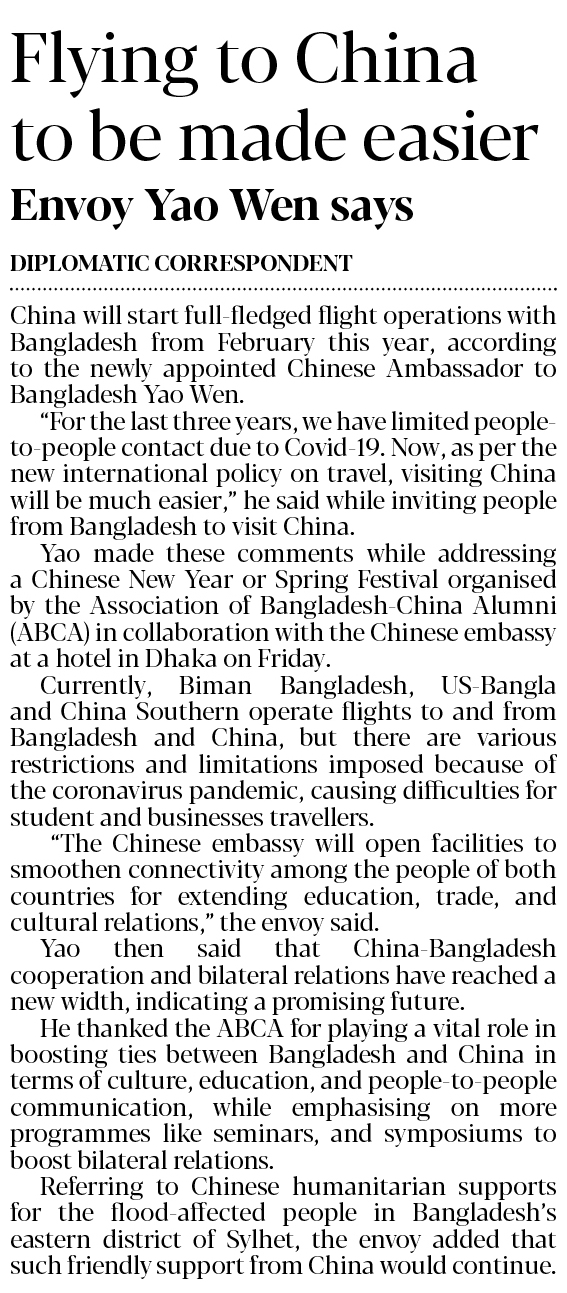 Flying to China to be made easier

Envoy Yao Wen says

DIPLOMATIC CORRESPONDENT

China will start full-fledged flight operations with Bangladesh from February this year, according to the newly appointed Chinese Ambassador to Bangladesh Yao Wen.

"For the last three years, we have limited people-to-people contact due to Covid-19. Now, as per the new international policy on travel, visiting China will be much easier," he said while inviting people from Bangladesh to visit China.

Yao made these comments while addressing a Chinese New Year or Spring Festival organised by the Association of Bangladesh-China Alumni (ABCA) in collaboration with the Chinese embassy at a hotel in Dhaka on Friday.

Currently, Biman Bangladesh, US-Bangla and China Southern operate flights to and from Bangladesh and China, but there are various restrictions and limitations imposed because of the coronavirus pandemic, causing difficulties for student and businesses travellers.

"The Chinese embassy will open facilities to smoothen connectivity among the people of both countries for extending education, trade, and cultural relations," the envoy said.

Yao then said that China-Bangladesh cooperation and bilateral relations have reached a new width, indicating a promising future.

He thanked the ABCA for playing a vital role in boosting ties between Bangladesh and China in terms of culture, education, and people-to-people communication, while emphasising on more programmes like seminars, and symposiums to boost bilateral relations.

Referring to Chinese humanitarian supports for the flood-affected people in Bangladesh's eastern district of Sylhet, the envoy added that such friendly support from China would continue.